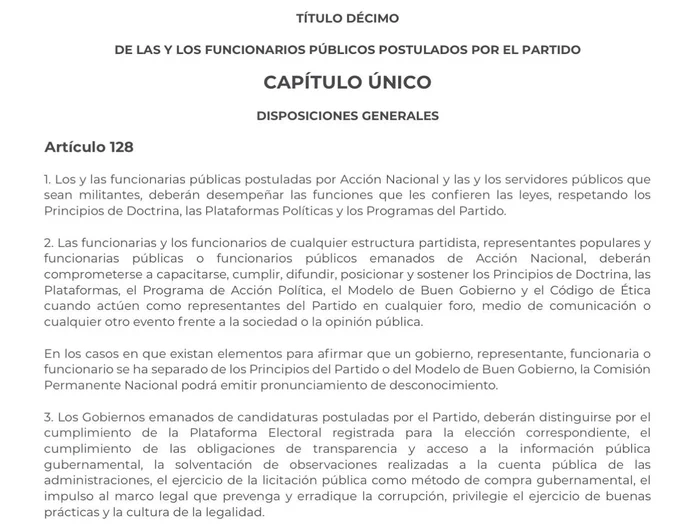 TÍTULO DÉCIMO

DE LAS Y LOS FUNCIONARIOS PÚBLICOS POSTULADOS POR EL PARTIDO

CAPÍTULO ÚNICO

DISPOSICIONES GENERALES

Artículo 128

1. Los y las funcionarias públicas postuladas por Acción Nacional y las y los servidores públicos que sean militantes, deberán desempeñar las funciones que les confieren las leyes, respetando los Principios de Doctrina, las Plataformas Políticas y los Programas del Partido.

2. Las funcionarias y los funcionarios de cualquier estructura partidista, representantes populares y funcionarias públicas o funcionarios públicos emanados de Acción Nacional, deberán comprometerse a capacitarse, cumplir, difundir, posicionar y sostener los Principios de Doctrina, las Plataformas, el Programa de Acción Política, el Modelo de Buen Gobierno y el Código de Ética cuando actúen como representantes del Partido en cualquier foro, medio de comunicación o cualquier otro evento frente a la sociedad o la opinión pública.

En los casos en que existan elementos para afirmar que un gobierno, representante, funcionaria o funcionario se ha separado de los Principios del Partido o del Modelo de Buen Gobierno, la Comisión Permanente Nacional podrá emitir pronunciamiento de desconocimiento.

3. Los Gobiernos emanados de candidaturas postuladas por el Partido, deberán distinguirse por el cumplimiento de la Plataforma Electoral registrada para la elección correspondiente, el cumplimiento de las obligaciones de transparencia y acceso a la información pública gubernamental, la solventación de observaciones realizadas a la cuenta pública de las administraciones, el ejercicio de la licitación pública como método de compra gubernamental, el impulso al marco legal que prevenga y erradique la corrupción, privilegie el ejercicio de buenas prácticas y la cultura de la legalidad.